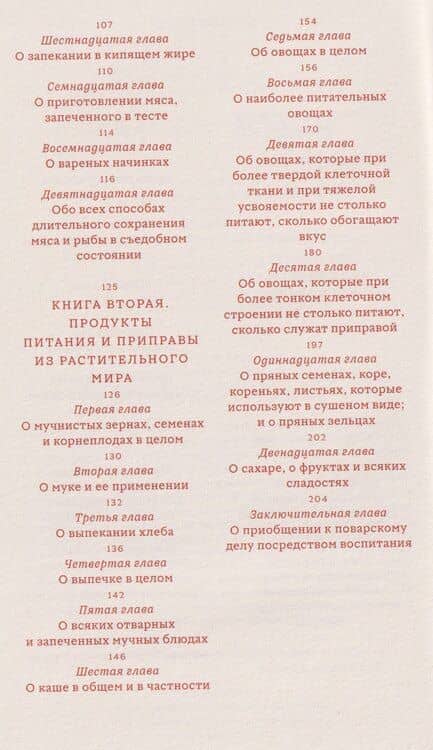 107
Шестнадцатая глава
О запекании в кипящем жире
110
Семнадцатая глава
О приготовлении мяса, запеченного в тесте
114
Восемнадцатая глава
О вареных начинках
116
Девятнадцатая глава
Обо всех способах длительного сохранения мяса и рыбы в съедобном состоянии

125
КНИГА ВТОРАЯ. ПРОДУКТЫ ПИТАНИЯ И ПРИПРАВЫ ИЗ РАСТИТЕЛЬНОГО МИРА
126
Первая глава
О мучнистых зернах, семенах и корнеплодах в целом
130
Вторая глава
О муке и ее применении
132
Третья глава
О выпекании хлеба
136
Четвертая глава
О выпечке в целом
142
Пятая глава
О всяких отварных и запеченных мучных блюдах
146
Шестая глава
О каше в общем и в частности

154
Седьмая глава
Об овощах в целом
156
Восьмая глава
О наиболее питательных овощах
170
Девятая глава
Об овощах, которые при более твердой клеточной ткани и при тяжелой усвояемости не столько питают, сколько обогащают вкус
180
Десятая глава
Об овощах, которые при более тонком клеточном строении не столько питают, сколько служат приправой
197
Одиннадцатая глава
О пряных семенах, коре, кореньях, листьях, которые используют в сушеном виде; и о пряных зельцах
202
Двенадцатая глава
О сахаре, о фруктах и всяких сладостях
204
Заключительная глава
О приобщении к поварскому делу посредством воспитания